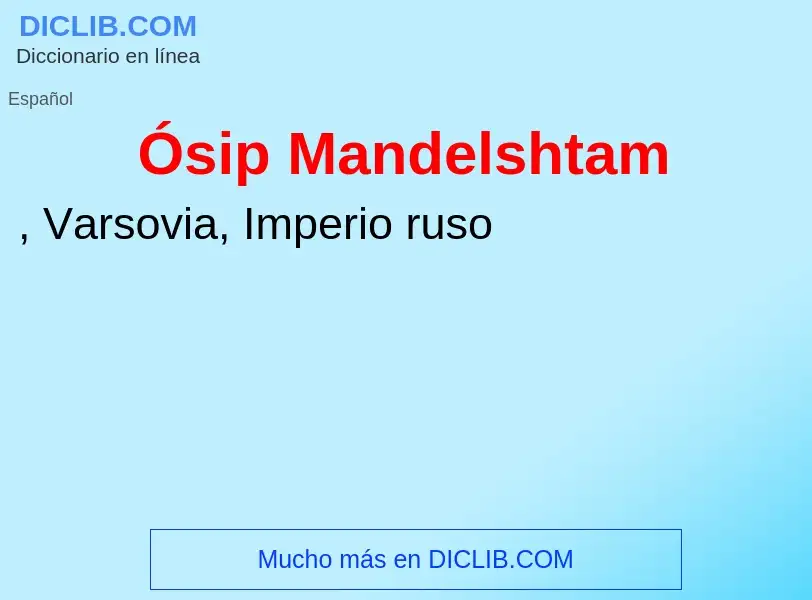 DICLIB.COM
Diccionario en línea

Español

Ósip Mandelshtam

, Varsovia, Imperio ruso

Mucho más en DICLIB.COM